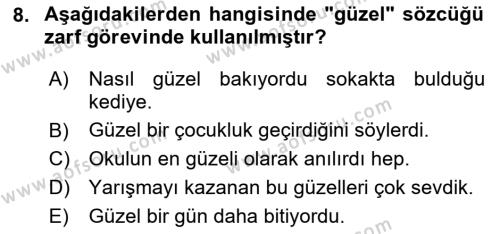 8. Aşağıdakilerden hangisinde "güzel" sözcüğü zarf görevinde kullanılmıştır?

A) Nasıl güzel bakıyordu sokakta bulduğu kediye.

B) Güzel bir çocukluk geçirdiğini söylerdi.

C) Okulun en güzeli olarak anılırdı hep.

D) Yarışmayı kazanan bu güzelleri çok sevdik.

E) Güzel bir gün daha bitiyordu.

www.aofsoru.com